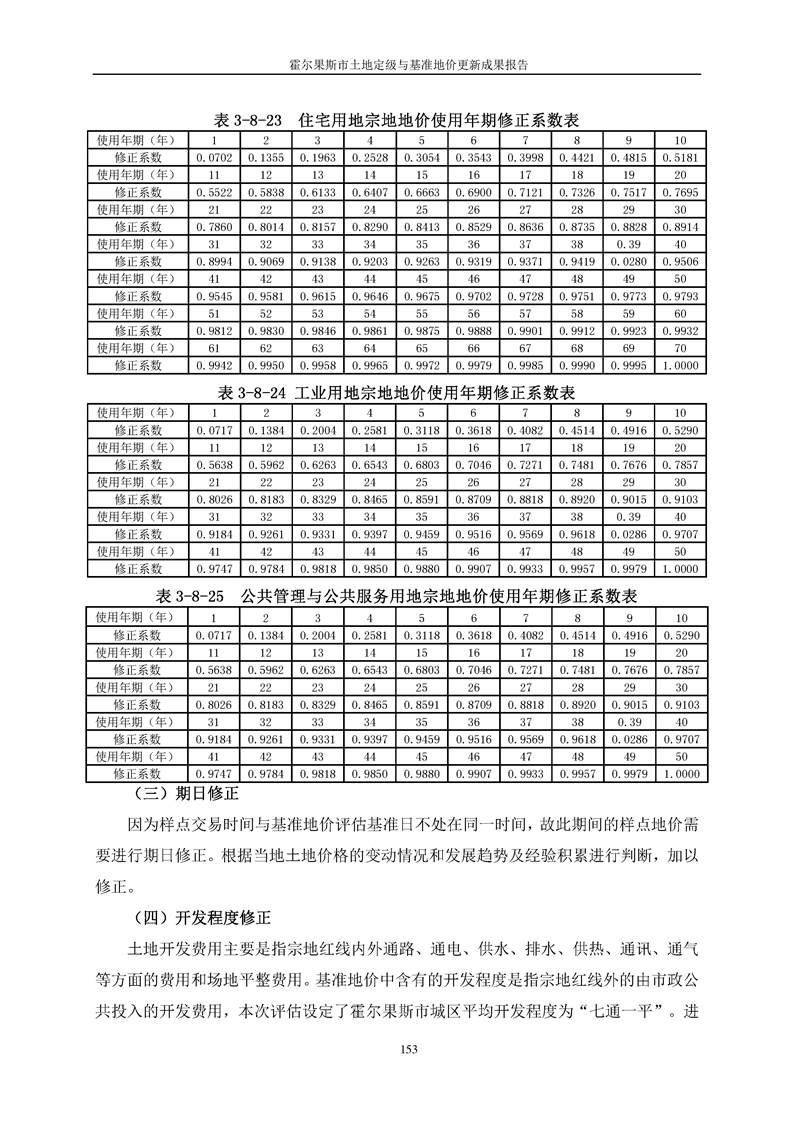 霍尔果斯市土地定级与基准地价更新成果报告

表 3-8-23 住宅用地宗地地价使用年期修正系数表

| 使用年期（年） | 1 | 2 | 3 | 4 | 5 | 6 | 7 | 8 | 9 | 10 |
|---|---|---|---|---|---|---|---|---|---|---|
| 修正系数 | 0.0702 | 0.1355 | 0.1963 | 0.2528 | 0.3054 | 0.3543 | 0.3998 | 0.4421 | 0.4815 | 0.5181 |
| 使用年期（年） | 11 | 12 | 13 | 14 | 15 | 16 | 17 | 18 | 19 | 20 |
| 修正系数 | 0.5522 | 0.5838 | 0.6133 | 0.6407 | 0.6663 | 0.6900 | 0.7121 | 0.7326 | 0.7517 | 0.7695 |
| 使用年期（年） | 21 | 22 | 23 | 24 | 25 | 26 | 27 | 28 | 29 | 30 |
| 修正系数 | 0.7860 | 0.8014 | 0.8157 | 0.8290 | 0.8413 | 0.8529 | 0.8636 | 0.8735 | 0.8828 | 0.8914 |
| 使用年期（年） | 31 | 32 | 33 | 34 | 35 | 36 | 37 | 38 | 0.39 | 40 |
| 修正系数 | 0.8994 | 0.9069 | 0.9138 | 0.9203 | 0.9263 | 0.9319 | 0.9371 | 0.9419 | 0.0280 | 0.9506 |
| 使用年期（年） | 41 | 42 | 43 | 44 | 45 | 46 | 47 | 48 | 49 | 50 |
| 修正系数 | 0.9545 | 0.9581 | 0.9615 | 0.9646 | 0.9675 | 0.9702 | 0.9728 | 0.9751 | 0.9773 | 0.9793 |
| 使用年期（年） | 51 | 52 | 53 | 54 | 55 | 56 | 57 | 58 | 59 | 60 |
| 修正系数 | 0.9812 | 0.9830 | 0.9846 | 0.9861 | 0.9875 | 0.9888 | 0.9901 | 0.9912 | 0.9923 | 0.9932 |
| 使用年期（年） | 61 | 62 | 63 | 64 | 65 | 66 | 67 | 68 | 69 | 70 |
| 修正系数 | 0.9942 | 0.9950 | 0.9958 | 0.9965 | 0.9972 | 0.9979 | 0.9985 | 0.9990 | 0.9995 | 1.0000 |

表 3-8-24 工业用地宗地地价使用年期修正系数表

| 使用年期（年） | 1 | 2 | 3 | 4 | 5 | 6 | 7 | 8 | 9 | 10 |
|---|---|---|---|---|---|---|---|---|---|---|
| 修正系数 | 0.0717 | 0.1384 | 0.2004 | 0.2581 | 0.3118 | 0.3618 | 0.4082 | 0.4514 | 0.4916 | 0.5290 |
| 使用年期（年） | 11 | 12 | 13 | 14 | 15 | 16 | 17 | 18 | 19 | 20 |
| 修正系数 | 0.5638 | 0.5962 | 0.6263 | 0.6543 | 0.6803 | 0.7046 | 0.7271 | 0.7481 | 0.7676 | 0.7857 |
| 使用年期（年） | 21 | 22 | 23 | 24 | 25 | 26 | 27 | 28 | 29 | 30 |
| 修正系数 | 0.8026 | 0.8183 | 0.8329 | 0.8465 | 0.8591 | 0.8709 | 0.8818 | 0.8920 | 0.9015 | 0.9103 |
| 使用年期（年） | 31 | 32 | 33 | 34 | 35 | 36 | 37 | 38 | 0.39 | 40 |
| 修正系数 | 0.9184 | 0.9261 | 0.9331 | 0.9397 | 0.9459 | 0.9516 | 0.9569 | 0.9618 | 0.0286 | 0.9707 |
| 使用年期（年） | 41 | 42 | 43 | 44 | 45 | 46 | 47 | 48 | 49 | 50 |
| 修正系数 | 0.9747 | 0.9784 | 0.9818 | 0.9850 | 0.9880 | 0.9907 | 0.9933 | 0.9957 | 0.9979 | 1.0000 |

表 3-8-25 公共管理与公共服务用地宗地地价使用年期修正系数表

| 使用年期（年） | 1 | 2 | 3 | 4 | 5 | 6 | 7 | 8 | 9 | 10 |
|---|---|---|---|---|---|---|---|---|---|---|
| 修正系数 | 0.0717 | 0.1384 | 0.2004 | 0.2581 | 0.3118 | 0.3618 | 0.4082 | 0.4514 | 0.4916 | 0.5290 |
| 使用年期（年） | 11 | 12 | 13 | 14 | 15 | 16 | 17 | 18 | 19 | 20 |
| 修正系数 | 0.5638 | 0.5962 | 0.6263 | 0.6543 | 0.6803 | 0.7046 | 0.7271 | 0.7481 | 0.7676 | 0.7857 |
| 使用年期（年） | 21 | 22 | 23 | 24 | 25 | 26 | 27 | 28 | 29 | 30 |
| 修正系数 | 0.8026 | 0.8183 | 0.8329 | 0.8465 | 0.8591 | 0.8709 | 0.8818 | 0.8920 | 0.9015 | 0.9103 |
| 使用年期（年） | 31 | 32 | 33 | 34 | 35 | 36 | 37 | 38 | 0.39 | 40 |
| 修正系数 | 0.9184 | 0.9261 | 0.9331 | 0.9397 | 0.9459 | 0.9516 | 0.9569 | 0.9618 | 0.0286 | 0.9707 |
| 使用年期（年） | 41 | 42 | 43 | 44 | 45 | 46 | 47 | 48 | 49 | 50 |
| 修正系数 | 0.9747 | 0.9784 | 0.9818 | 0.9850 | 0.9880 | 0.9907 | 0.9933 | 0.9957 | 0.9979 | 1.0000 |

（三）期日修正

因为样点交易时间与基准地价评估基准日不处在同一时间，故此期间的样点地价需要进行期日修正。根据当地土地价格的变动情况和发展趋势及经验积累进行判断，加以修正。

（四）开发程度修正

土地开发费用主要是指宗地红线内外通路、通电、供水、排水、供热、通讯、通气等方面的费用和场地平整费用。基准地价中含有的开发程度是指宗地红线外的由市政公共投入的开发费用，本次评估设定了霍尔果斯市城区平均开发程度为“七通一平”。进

153